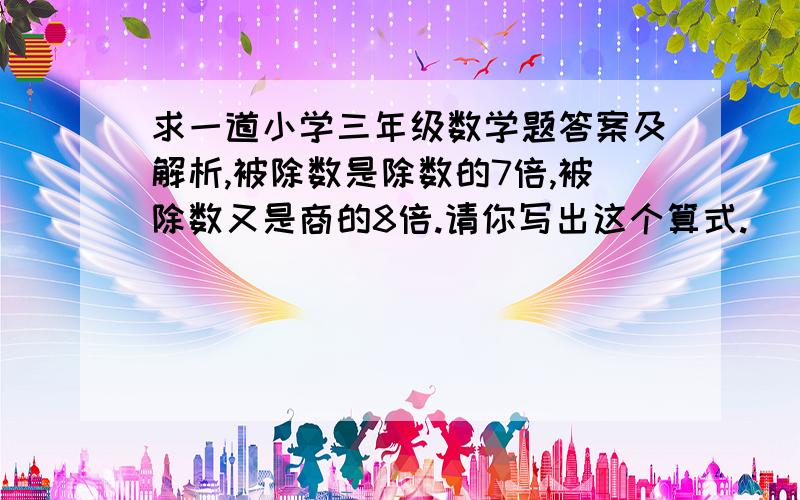 求一道小学三年级数学题答案及解析,被除数是除数的7倍,被除数又是商的8倍.请你写出这个算式.